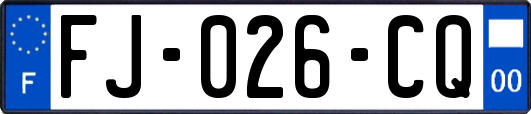 F
FJ-026-CQ
00